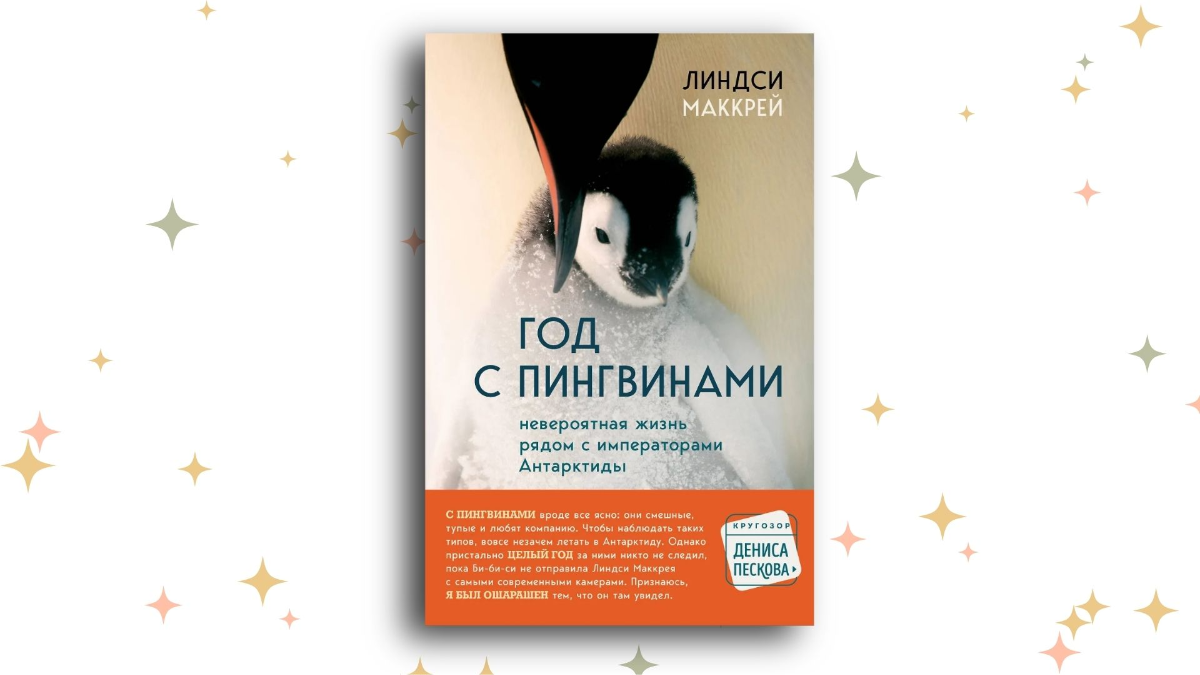 ЛИНДСИ МАККРЕЙ

ГОД С ПИНГВИНАМИ

невероятная жизнь рядом с императорами Антарктиды

С ПИНГВИНАМИ вроде все ясно: они смешные, тупые и любят компанию. Чтобы наблюдать таких типов, вовсе незачем летать в Антарктиду. Однако пристально ЦЕЛЫЙ ГОД за ними никто не следил, пока Би-би-си не отправила Линдси Маккрея с самыми современными камерами. Признаюсь, Я БЫЛ ОШАРАШЕН тем, что он там увидел.

КРУГОЗОР ДЕНИСА ПЕСКОВА